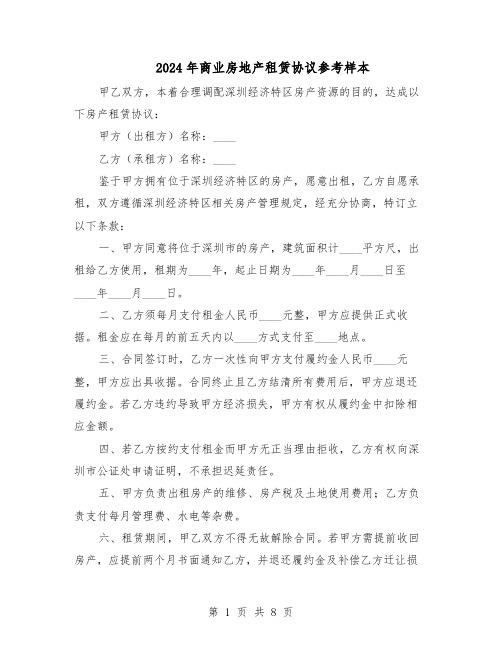 2024年商业房地产租赁协议参考样本

甲乙双方，本着合理调配深圳经济特区房产资源的目的，达成以下房产租赁协议：

甲方（出租方）名称：____

乙方（承租方）名称：____

鉴于甲方拥有位于深圳经济特区的房产，愿意出租，乙方自愿承租，双方遵循深圳经济特区相关房产管理规定，经充分协商，特订立以下条款：

一、甲方同意将位于深圳市的房产，建筑面积计____平方尺，出租给乙方使用，租期为____年，起止日期为____年____月____日至____年____月____日。

二、乙方须每月支付租金人民币____元整，甲方应提供正式收据。租金应在每月的前五天内以____方式支付至____地点。

三、合同签订时，乙方一次性向甲方支付履约金人民币____元整，甲方应出具收据。合同终止且乙方结清所有费用后，甲方应退还履约金。若乙方违约导致甲方经济损失，甲方有权从履约金中扣除相应金额。

四、若乙方按约支付租金而甲方无正当理由拒收，乙方有权向深圳市公证处申请证明，不承担迟延责任。

五、甲方负责出租房产的维修、房产税及土地使用费用；乙方负责支付每月管理费、水电等杂费。

六、租赁期间，甲乙双方不得无故解除合同。若甲方需提前收回房产，应提前两个月书面通知乙方，并退还履约金及补偿乙方迁让损

第 1 页 共 8 页